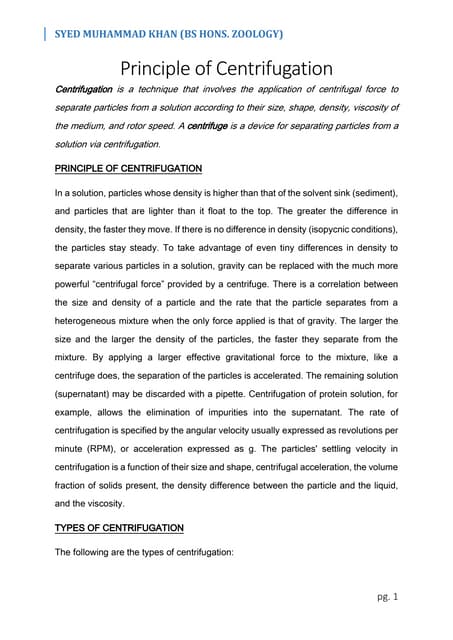 SYED MUHAMMAD KHAN (BS HONS. ZOOLOGY)

Principle of Centrifugation

Centrifugation is a technique that involves the application of centrifugal force to separate particles from a solution according to their size, shape, density, viscosity of the medium, and rotor speed. A centrifuge is a device for separating particles from a solution via centrifugation.

PRINCIPLE OF CENTRIFUGATION

In a solution, particles whose density is higher than that of the solvent sink (sediment), and particles that are lighter than it float to the top. The greater the difference in density, the faster they move. If there is no difference in density (isopycnic conditions), the particles stay steady. To take advantage of even tiny differences in density to separate various particles in a solution, gravity can be replaced with the much more powerful "centrifugal force" provided by a centrifuge. There is a correlation between the size and density of a particle and the rate that the particle separates from a heterogeneous mixture when the only force applied is that of gravity. The larger the size and the larger the density of the particles, the faster they separate from the mixture. By applying a larger effective gravitational force to the mixture, like a centrifuge does, the separation of the particles is accelerated. The remaining solution (supernatant) may be discarded with a pipette. Centrifugation of protein solution, for example, allows the elimination of impurities into the supernatant. The rate of centrifugation is specified by the angular velocity usually expressed as revolutions per minute (RPM), or acceleration expressed as g. The particles' settling velocity in centrifugation is a function of their size and shape, centrifugal acceleration, the volume fraction of solids present, the density difference between the particle and the liquid, and the viscosity.

TYPES OF CENTRIFUGATION

The following are the types of centrifugation:

pg. 1